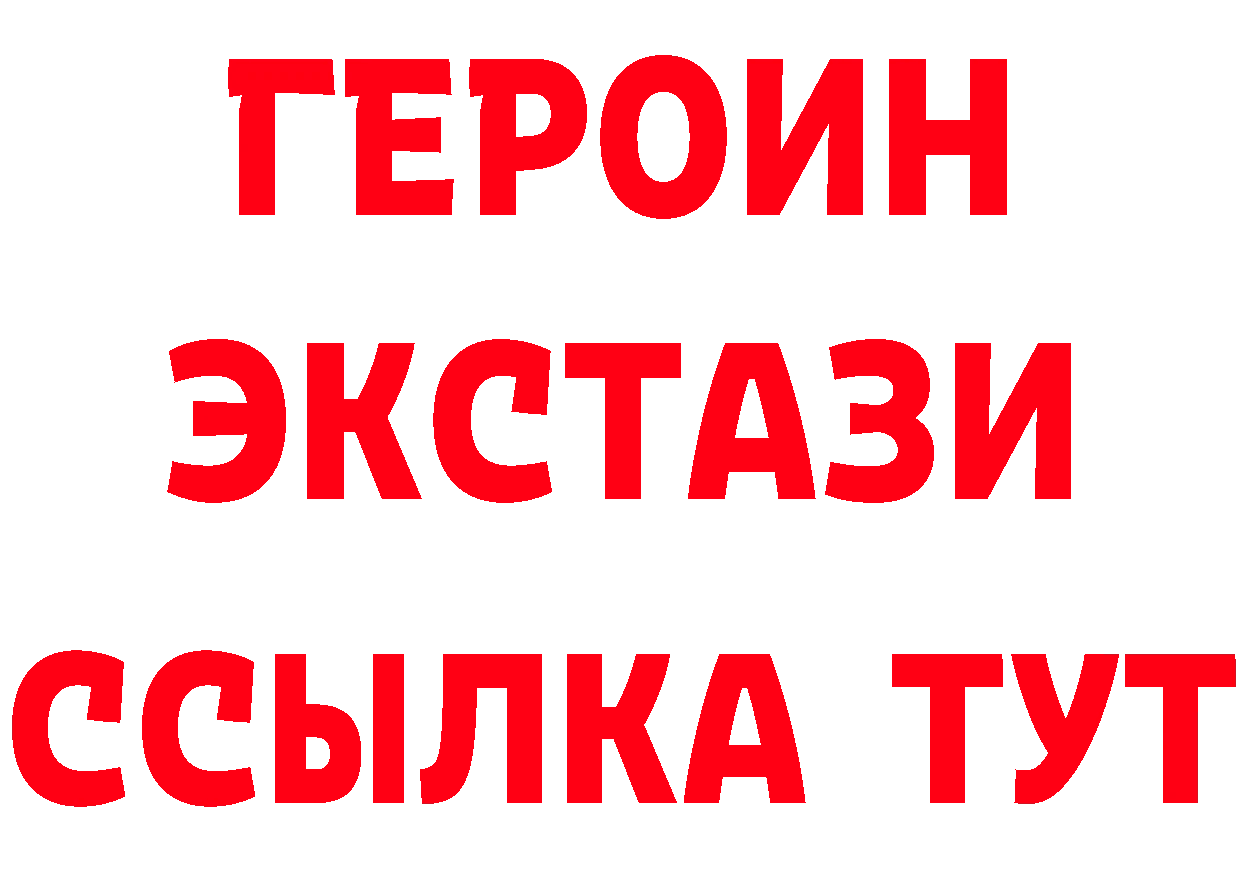 ГЕРОИН
ЭКСТАЗИ
ССЫЛКА ТУТ